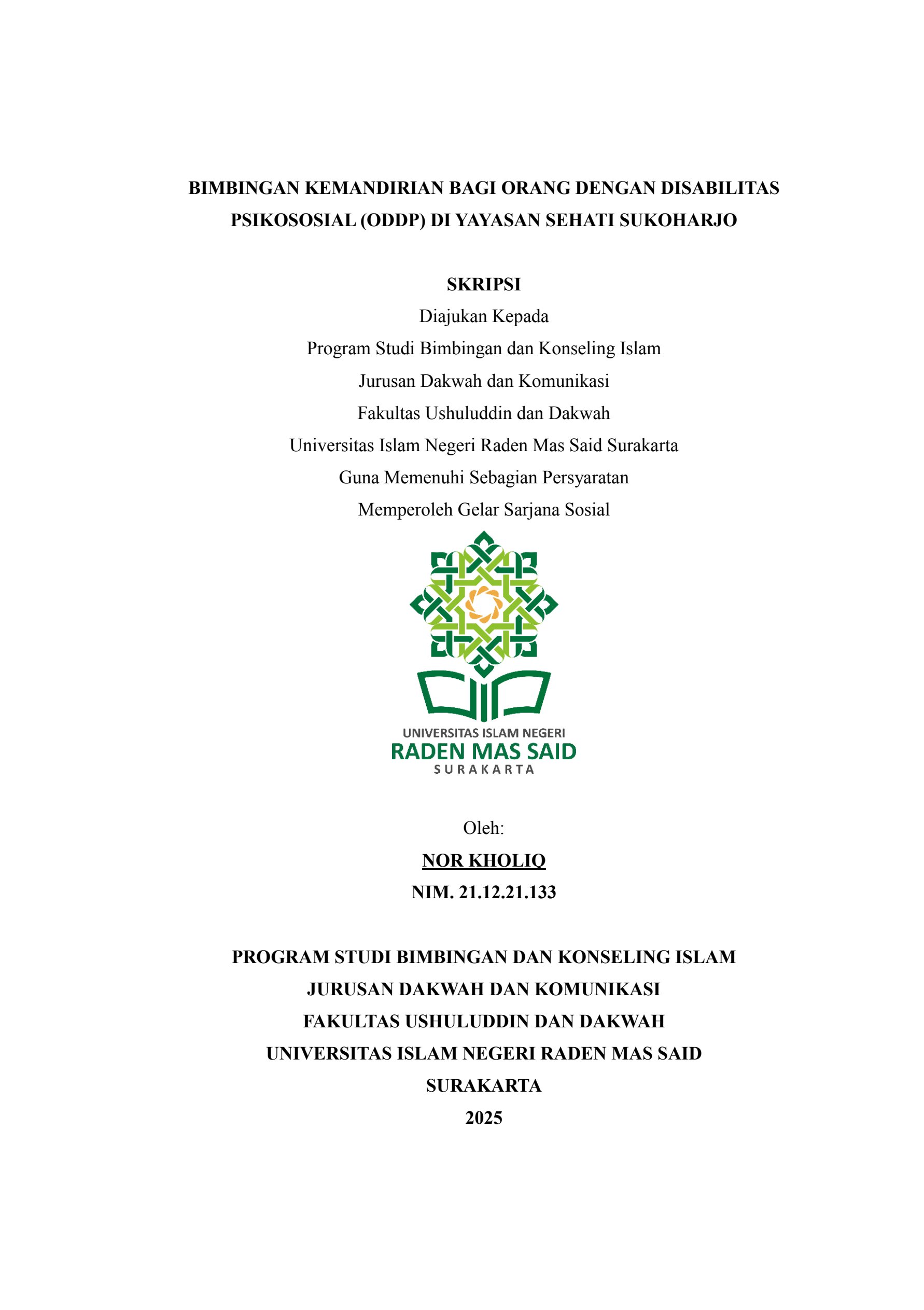 BIMBINGAN KEMANDIRIAN BAGI ORANG DENGAN DISABILITAS PSIKOSOSIAL (ODDP) DI YAYASAN SEHATI SUKOHARJO

SKRIPSI
Diajukan Kepada
Program Studi Bimbingan dan Konseling Islam
Jurusan Dakwah dan Komunikasi
Fakultas Ushuluddin dan Dakwah
Universitas Islam Negeri Raden Mas Said Surakarta
Guna Memenuhi Sebagian Persyaratan
Memperoleh Gelar Sarjana Sosial

UNIVERSITAS ISLAM NEGERI
RADEN MAS SAID
SURAKARTA

Oleh:
NOR KHOLIQ
NIM. 21.12.21.133

PROGRAM STUDI BIMBINGAN DAN KONSELING ISLAM
JURUSAN DAKWAH DAN KOMUNIKASI
FAKULTAS USHULUDDIN DAN DAKWAH
UNIVERSITAS ISLAM NEGERI RADEN MAS SAID
SURAKARTA
2025